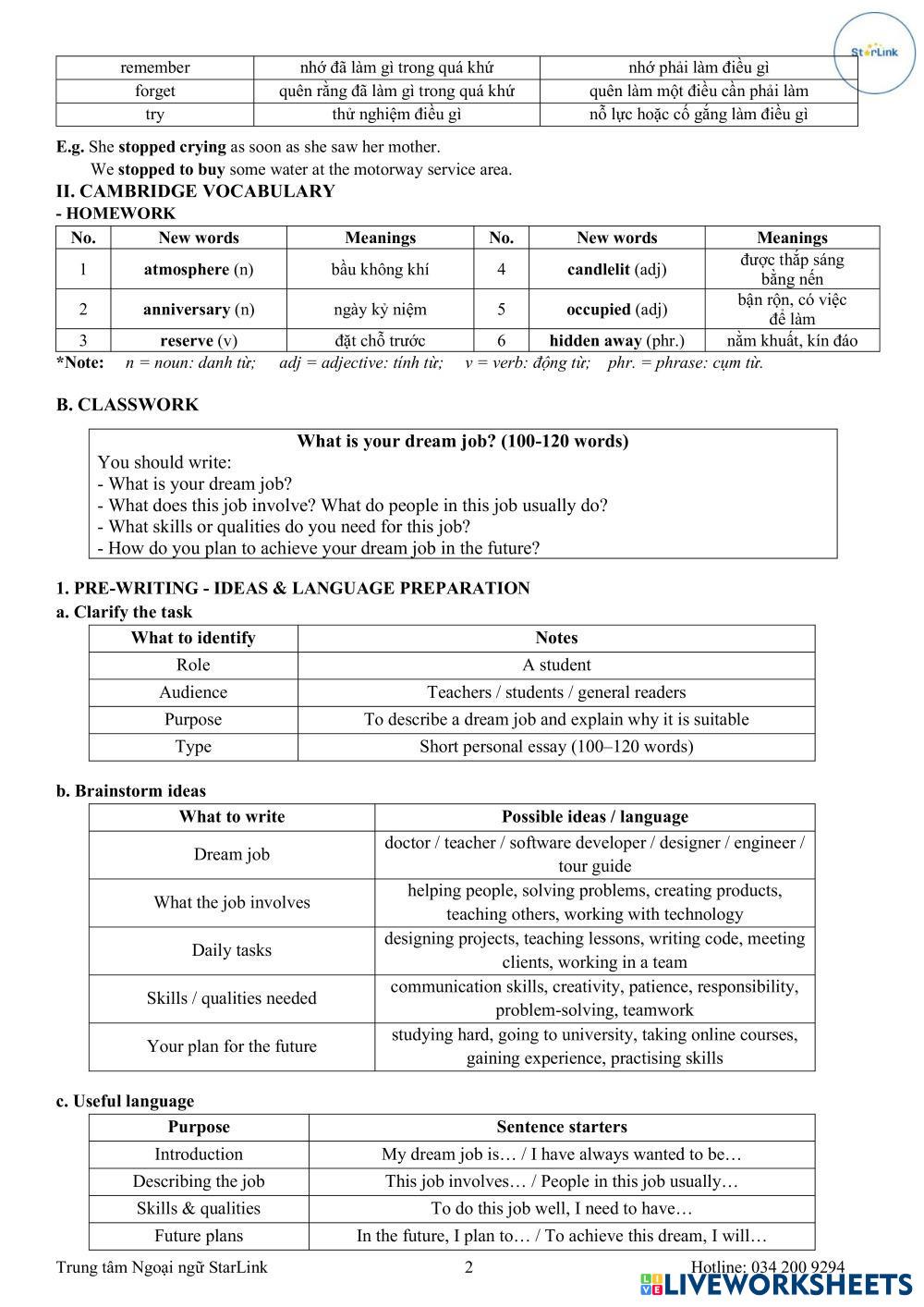 StarLink

| remember | nhớ đã làm gì trong quá khứ | nhớ phải làm điều gì |
|---|---|---|
| forget | quên rằng đã làm gì trong quá khứ | quên làm một điều cần phải làm |
| try | thử nghiệm điều gì | nỗ lực hoặc cố gắng làm điều gì |

E.g. She stopped crying as soon as she saw her mother.
We stopped to buy some water at the motorway service area.

II. CAMBRIDGE VOCABULARY
- HOMEWORK

| No. | New words | Meanings | No. | New words | Meanings |
|---|---|---|---|---|---|
| 1 | atmosphere (n) | bầu không khí | 4 | candlelit (adj) | được thắp sáng bằng nến |
| 2 | anniversary (n) | ngày kỷ niệm | 5 | occupied (adj) | bận rộn, có việc để làm |
| 3 | reserve (v) | đặt chỗ trước | 6 | hidden away (phr.) | nằm khuất, kín đáo |

*Note: n = noun: danh từ; adj = adjective: tính từ; v = verb: động từ; phr. = phrase: cụm từ.

B. CLASSWORK

What is your dream job? (100-120 words)
You should write:
- What is your dream job?
- What does this job involve? What do people in this job usually do?
- What skills or qualities do you need for this job?
- How do you plan to achieve your dream job in the future?

1. PRE-WRITING - IDEAS & LANGUAGE PREPARATION
a. Clarify the task

| What to identify | Notes |
|---|---|
| Role | A student |
| Audience | Teachers / students / general readers |
| Purpose | To describe a dream job and explain why it is suitable |
| Type | Short personal essay (100–120 words) |

b. Brainstorm ideas

| What to write | Possible ideas / language |
|---|---|
| Dream job | doctor / teacher / software developer / designer / engineer / tour guide |
| What the job involves | helping people, solving problems, creating products, teaching others, working with technology |
| Daily tasks | designing projects, teaching lessons, writing code, meeting clients, working in a team |
| Skills / qualities needed | communication skills, creativity, patience, responsibility, problem-solving, teamwork |
| Your plan for the future | studying hard, going to university, taking online courses, gaining experience, practising skills |

c. Useful language

| Purpose | Sentence starters |
|---|---|
| Introduction | My dream job is… / I have always wanted to be… |
| Describing the job | This job involves… / People in this job usually… |
| Skills & qualities | To do this job well, I need to have… |
| Future plans | In the future, I plan to… / To achieve this dream, I will… |

Trung tâm Ngoại ngữ StarLink 2 Hotline: 034 200 9294
LIVEWORKSHEETS